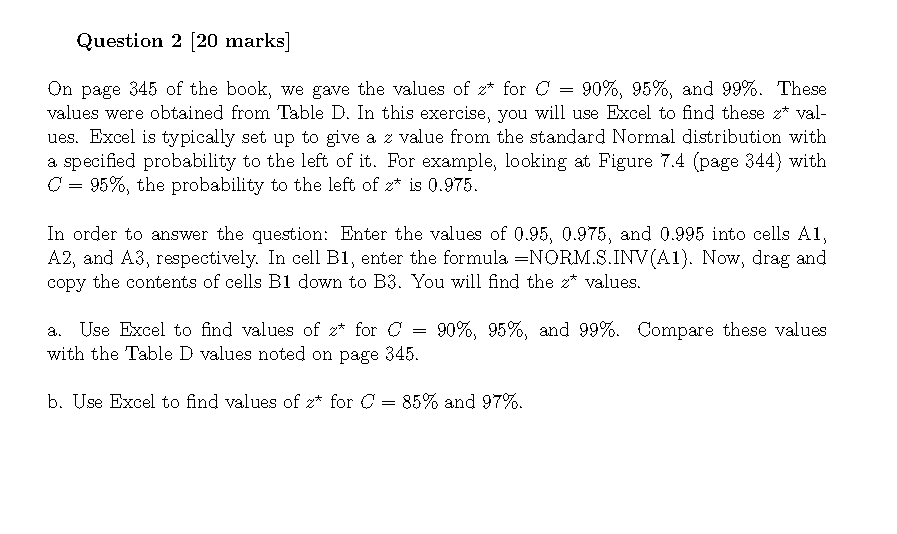 Question 2 [20 marks]

On page 345 of the book, we gave the values of $z^*$ for $C = 90\%$, $95\%$, and $99\%$. These values were obtained from Table D. In this exercise, you will use Excel to find these $z^*$ values. Excel is typically set up to give a $z$ value from the standard Normal distribution with a specified probability to the left of it. For example, looking at Figure 7.4 (page 344) with $C = 95\%$, the probability to the left of $z^*$ is 0.975.

In order to answer the question: Enter the values of 0.95, 0.975, and 0.995 into cells A1, A2, and A3, respectively. In cell B1, enter the formula =NORM.S.INV(A1). Now, drag and copy the contents of cells B1 down to B3. You will find the $z^*$ values.

a. Use Excel to find values of $z^*$ for $C = 90\%$, $95\%$, and $99\%$. Compare these values with the Table D values noted on page 345.

b. Use Excel to find values of $z^*$ for $C = 85\%$ and $97\%$.